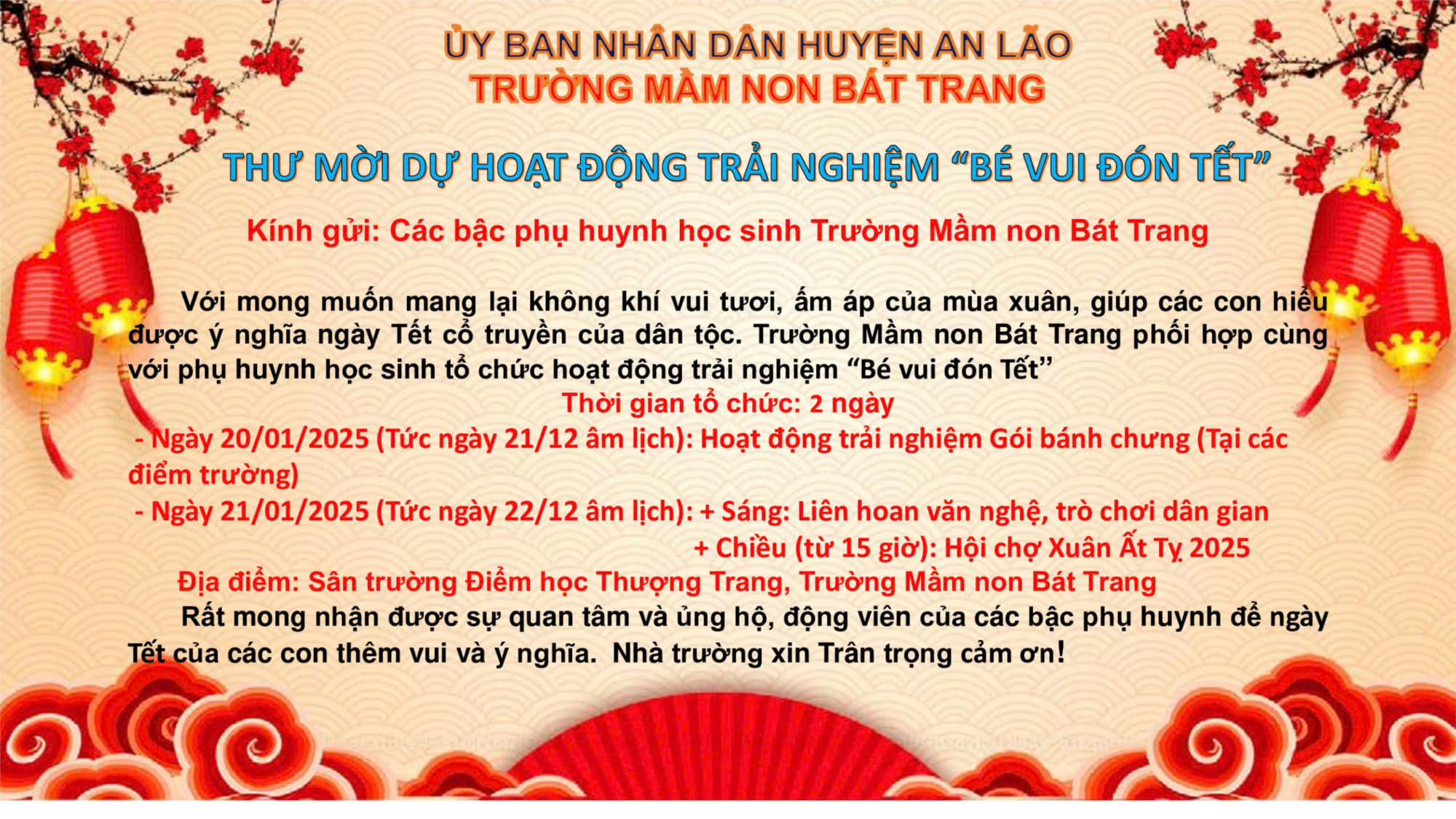 ỦY BAN NHÂN DÂN HUYỆN AN LÃO
TRƯỜNG MẦM NON BÁT TRANG

THƯ MỜI DỰ HOẠT ĐỘNG TRẢI NGHIỆM "BÉ VUI ĐÓN TẾT"

Kính gửi: Các bậc phụ huynh học sinh Trường Mầm non Bát Trang

Với mong muốn mang lại không khí vui tươi, ấm áp của mùa xuân, giúp các con hiểu được ý nghĩa ngày Tết cổ truyền của dân tộc. Trường Mầm non Bát Trang phối hợp cùng với phụ huynh học sinh tổ chức hoạt động trải nghiệm "Bé vui đón Tết"

Thời gian tổ chức: 2 ngày

- Ngày 20/01/2025 (Tức ngày 21/12 âm lịch): Hoạt động trải nghiệm Gói bánh chưng (Tại các điểm trường)

- Ngày 21/01/2025 (Tức ngày 22/12 âm lịch): + Sáng: Liên hoan văn nghệ, trò chơi dân gian
+ Chiều (từ 15 giờ): Hội chợ Xuân Ất Tỵ 2025

Địa điểm: Sân trường Điểm học Thượng Trang, Trường Mầm non Bát Trang

Rất mong nhận được sự quan tâm và ủng hộ, động viên của các bậc phụ huynh để ngày Tết của các con thêm vui và ý nghĩa. Nhà trường xin Trân trọng cảm ơn!